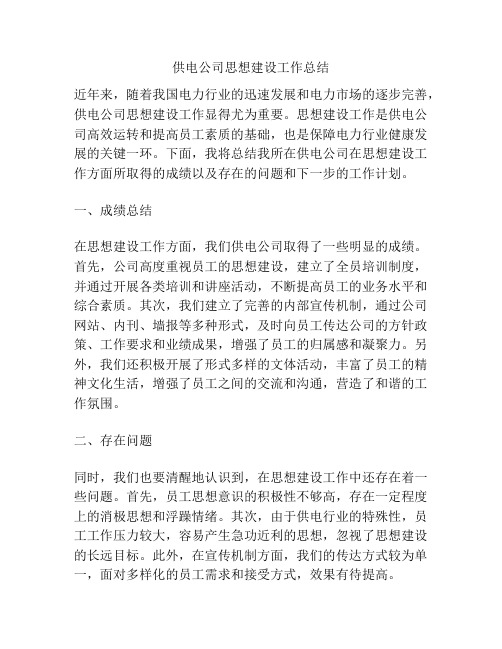 供电公司思想建设工作总结

近年来，随着我国电力行业的迅速发展和电力市场的逐步完善，供电公司思想建设工作显得尤为重要。思想建设工作是供电公司高效运转和提高员工素质的基础，也是保障电力行业健康发展的关键一环。下面，我将总结我所在供电公司在思想建设工作方面所取得的成绩以及存在的问题和下一步的工作计划。

一、成绩总结

在思想建设工作方面，我们供电公司取得了一些明显的成绩。首先，公司高度重视员工的思想建设，建立了全员培训制度，并通过开展各类培训和讲座活动，不断提高员工的业务水平和综合素质。其次，我们建立了完善的内部宣传机制，通过公司网站、内刊、墙报等多种形式，及时向员工传达公司的方针政策、工作要求和业绩成果，增强了员工的归属感和凝聚力。另外，我们还积极开展了形式多样的文体活动，丰富了员工的精神文化生活，增强了员工之间的交流和沟通，营造了和谐的工作氛围。

二、存在问题

同时，我们也要清醒地认识到，在思想建设工作中还存在着一些问题。首先，员工思想意识的积极性不够高，存在一定程度上的消极思想和浮躁情绪。其次，由于供电行业的特殊性，员工工作压力较大，容易产生急功近利的思想，忽视了思想建设的长远目标。此外，在宣传机制方面，我们的传达方式较为单一，面对多样化的员工需求和接受方式，效果有待提高。